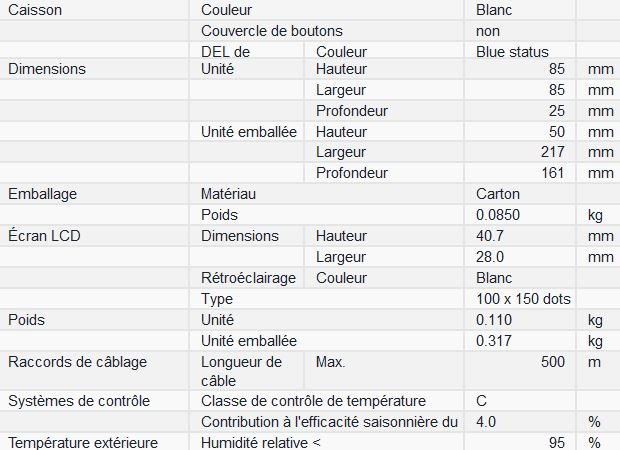 | Caisson | Couleur | | Blanc | |
|---|---|---|---|---|
| | Couvercle de boutons | | non | |
| | DEL de | Couleur | Blue status | |
| Dimensions | Unité | Hauteur | 85 | mm |
| | | Largeur | 85 | mm |
| | | Profondeur | 25 | mm |
| | Unité emballée | Hauteur | 50 | mm |
| | | Largeur | 217 | mm |
| | | Profondeur | 161 | mm |
| Emballage | Matériau | | Carton | |
| | Poids | | 0.0850 | kg |
| Écran LCD | Dimensions | Hauteur | 40.7 | mm |
| | | Largeur | 28.0 | mm |
| | Rétroéclairage | Couleur | Blanc | |
| | Type | | 100 x 150 dots | |
| Poids | Unité | | 0.110 | kg |
| | Unité emballée | | 0.317 | kg |
| Raccords de câblage | Longueur de câble | Max. | 500 | m |
| Systèmes de contrôle | Classe de contrôle de température | | C | |
| | Contribution à l'efficacité saisonnière du | | 4.0 | % |
| Température extérieure | Humidité relative < | | 95 | % |